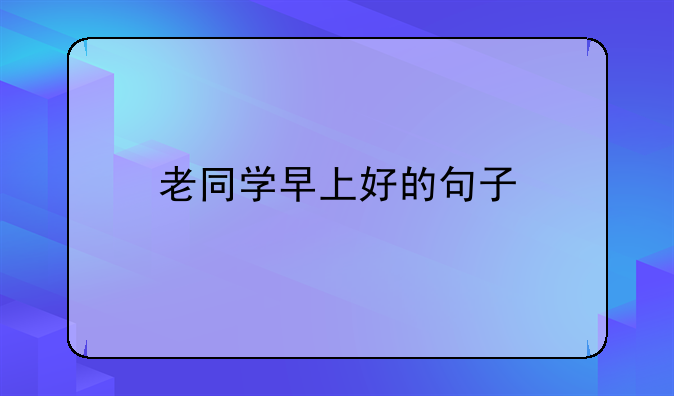 老同学早上好的句子